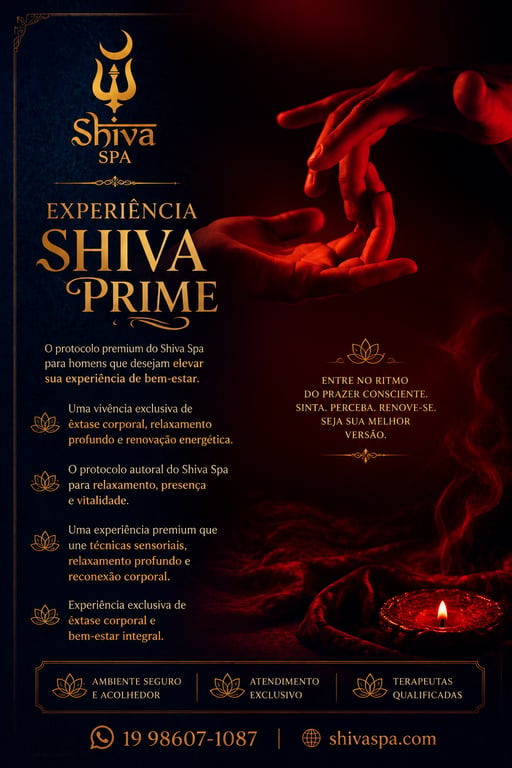 Shiva
SPA

EXPERIÊNCIA
SHIVA
PRIME

O protocolo premium do Shiva Spa para homens que desejam elevar sua experiência de bem-estar.

Uma vivência exclusiva de êxtase corporal, relaxamento profundo e renovação energética.

O protocolo autoral do Shiva Spa para relaxamento, presença e vitalidade.

Uma experiência premium que une técnicas sensoriais, relaxamento profundo e reconexão corporal.

Experiência exclusiva de êxtase corporal e bem-estar integral.

ENTRE NO RITMO
DO PRAZER CONSCIENTE.
SINTA. PERCEBA. RENOVE-SE.
SEJA SUA MELHOR
VERSÃO.

AMBIENTE SEGURO
E ACOLHEDOR

ATENDIMENTO
EXCLUSIVO

TERAPEUTAS
QUALIFICADAS

19 98607-1087 | shivaspa.com